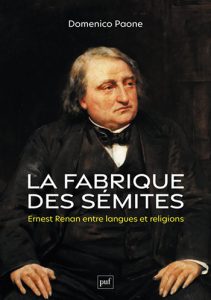 Domenico Paone

LA FABRIQUE DES SÉMITES

Ernest Renan entre langues et religions

puf